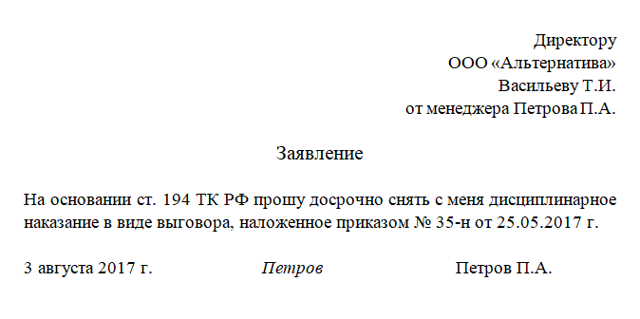 Директору
ООО «Альтернатива»
Васильеву Т.И.
от менеджера Петрова П.А.

Заявление

На основании ст. 194 ТК РФ прошу досрочно снять с меня дисциплинарное наказание в виде выговора, наложенное приказом № 35-н от 25.05.2017 г.

3 августа 2017 г. Петров Петров П.А.